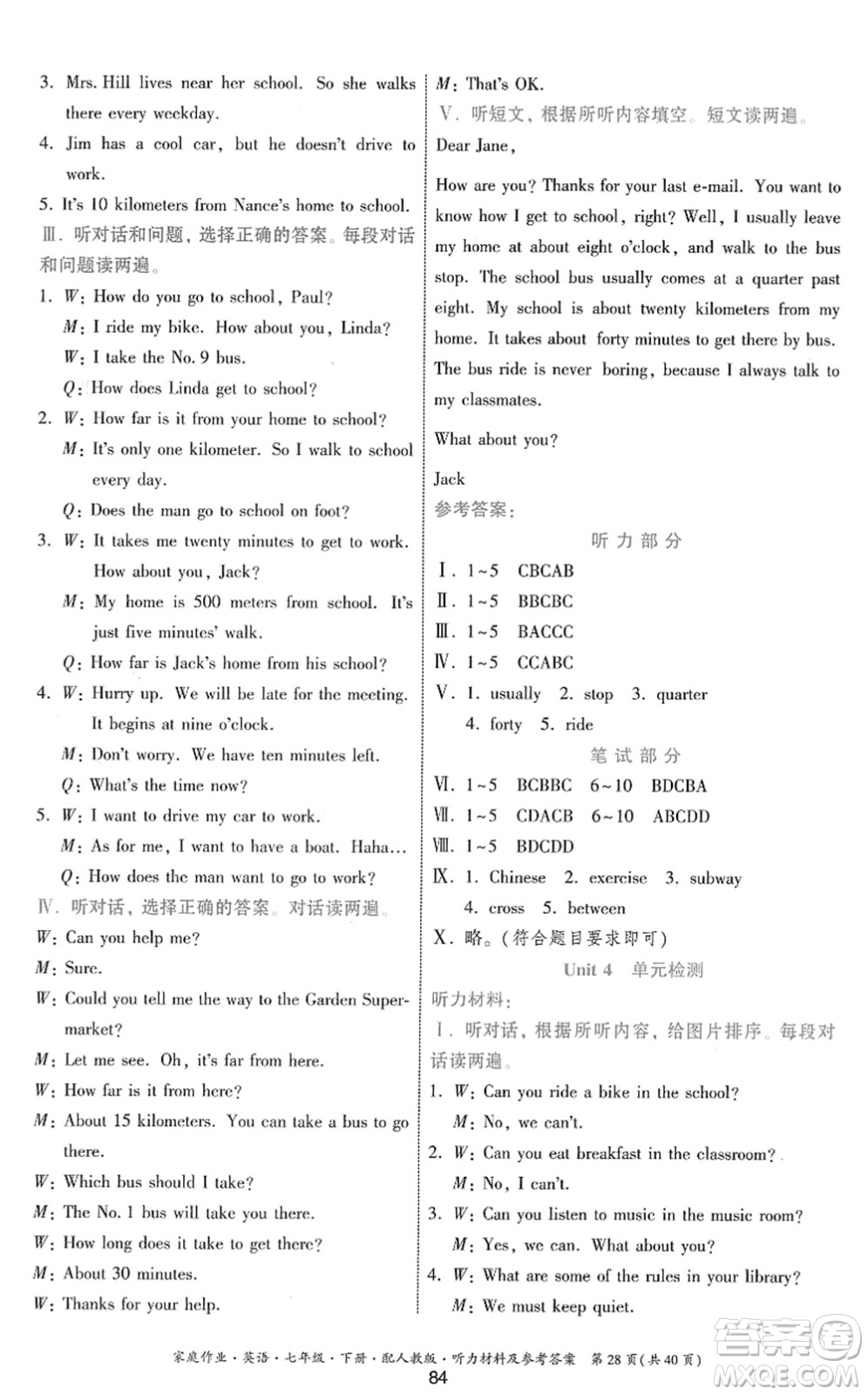 3. Mrs. Hill lives near her school. So she walks there every weekday.

4. Jim has a cool car, but he doesn't drive to work.

5. It's 10 kilometers from Nance's home to school.

Ⅲ. 听对话和问题，选择正确的答案。每段对话和问题读两遍。

1. W: How do you go to school, Paul?
M: I ride my bike. How about you, Linda?
W: I take the No. 9 bus.
Q: How does Linda get to school?

2. W: How far is it from your home to school?
M: It's only one kilometer. So I walk to school every day.
Q: Does the man go to school on foot?

3. W: It takes me twenty minutes to get to work. How about you, Jack?
M: My home is 500 meters from school. It's just five minutes' walk.
Q: How far is Jack's home from his school?

4. W: Hurry up. We will be late for the meeting. It begins at nine o'clock.
M: Don't worry. We have ten minutes left.
Q: What's the time now?

5. W: I want to drive my car to work.
M: As for me, I want to have a boat. Haha...
Q: How does the man want to go to work?

Ⅳ. 听对话，选择正确的答案。对话读两遍。

W: Can you help me?
M: Sure.
W: Could you tell me the way to the Garden Supermarket?
M: Let me see. Oh, it's far from here.
W: How far is it from here?
M: About 15 kilometers. You can take a bus to go there.
W: Which bus should I take?
M: The No. 1 bus will take you there.
W: How long does it take to get there?
M: About 30 minutes.
W: Thanks for your help.
M: That's OK.

Ⅴ. 听短文，根据所听内容填空。短文读两遍。

Dear Jane,

How are you? Thanks for your last e-mail. You want to know how I get to school, right? Well, I usually leave my home at about eight o'clock, and walk to the bus stop. The school bus usually comes at a quarter past eight. My school is about twenty kilometers from my home. It takes about forty minutes to get there by bus. The bus ride is never boring, because I always talk to my classmates.

What about you?

Jack

参考答案：

听力部分

Ⅰ. 1~5 CBCAB
Ⅱ. 1~5 BBCBC
Ⅲ. 1~5 BACCC
Ⅳ. 1~5 CCABC
Ⅴ. 1. usually 2. stop 3. quarter
4. forty 5. ride

笔试部分

Ⅵ. 1~5 BCBBC 6~10 BDCBA
Ⅶ. 1~5 CDACB 6~10 ABCDD
Ⅷ. 1~5 BDCDD
Ⅸ. 1. Chinese 2. exercise 3. subway
4. cross 5. between
Ⅹ. 略。(符合题目要求即可)

Unit 4 单元检测

听力材料：

Ⅰ. 听对话，根据所听内容，给图片排序。每段对话读两遍。

1. W: Can you ride a bike in the school?
M: No, we can't.

2. W: Can you eat breakfast in the classroom?
M: No, I can't.

3. W: Can you listen to music in the music room?
M: Yes, we can. What about you?

4. W: What are some of the rules in your library?
M: We must keep quiet.

家庭作业·英语·七年级·下册·配人教版·听力材料及参考答案 第28页(共40页)

84

答案圈 MXQE.COM